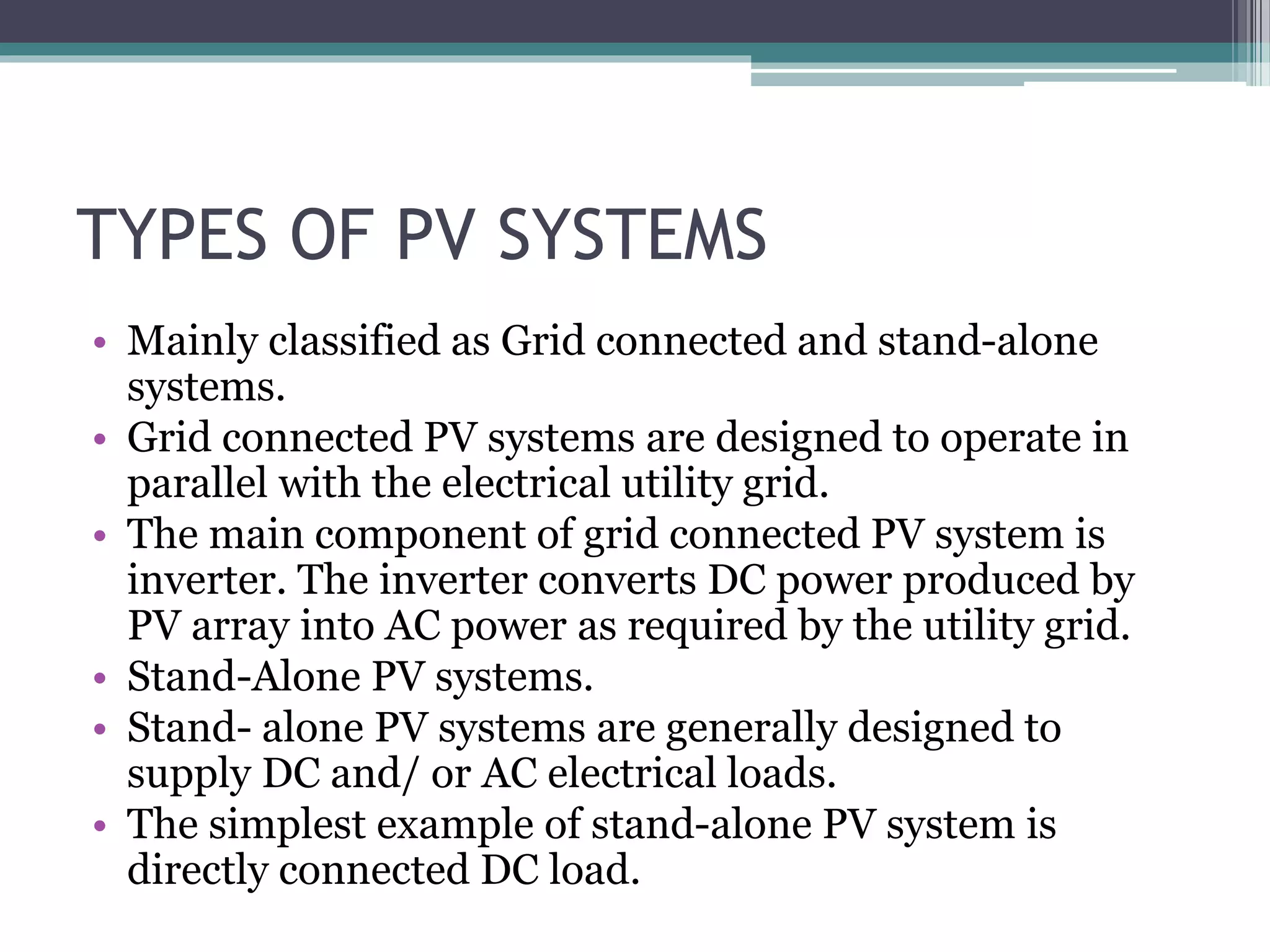 TYPES OF PV SYSTEMS

• Mainly classified as Grid connected and stand-alone systems.
• Grid connected PV systems are designed to operate in parallel with the electrical utility grid.
• The main component of grid connected PV system is inverter. The inverter converts DC power produced by PV array into AC power as required by the utility grid.
• Stand-Alone PV systems.
• Stand- alone PV systems are generally designed to supply DC and/ or AC electrical loads.
• The simplest example of stand-alone PV system is directly connected DC load.